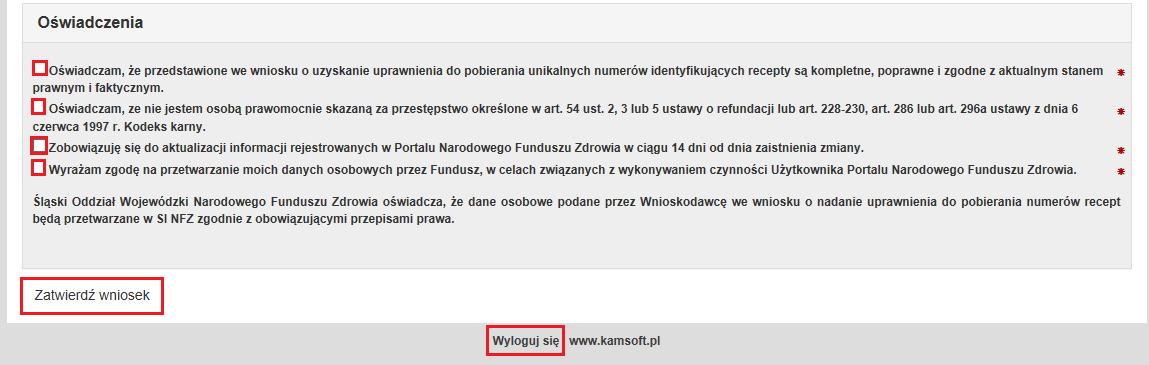 Oświadczenia

Oświadczam, że przedstawione we wniosku o uzyskanie uprawnienia do pobierania unikalnych numerów identyfikujących recepty są kompletne, poprawne i zgodne z aktualnym stanem prawnym i faktycznym. *

Oświadczam, ze nie jestem osobą prawomocnie skazaną za przestępstwo określone w art. 54 ust. 2, 3 lub 5 ustawy o refundacji lub art. 228-230, art. 286 lub art. 296a ustawy z dnia 6 czerwca 1997 r. Kodeks karny. *

Zobowiązuję się do aktualizacji informacji rejestrowanych w Portalu Narodowego Funduszu Zdrowia w ciągu 14 dni od dnia zaistnienia zmiany. *

Wyrażam zgodę na przetwarzanie moich danych osobowych przez Fundusz, w celach związanych z wykonywaniem czynności Użytkownika Portalu Narodowego Funduszu Zdrowia. *

Śląski Oddział Wojewódzki Narodowego Funduszu Zdrowia oświadcza, że dane osobowe podane przez Wnioskodawcę we wniosku o nadanie uprawnienia do pobierania numerów recept będą przetwarzane w SI NFZ zgodnie z obowiązującymi przepisami prawa.

Zatwierdź wniosek

Wyloguj się www.kamsoft.pl